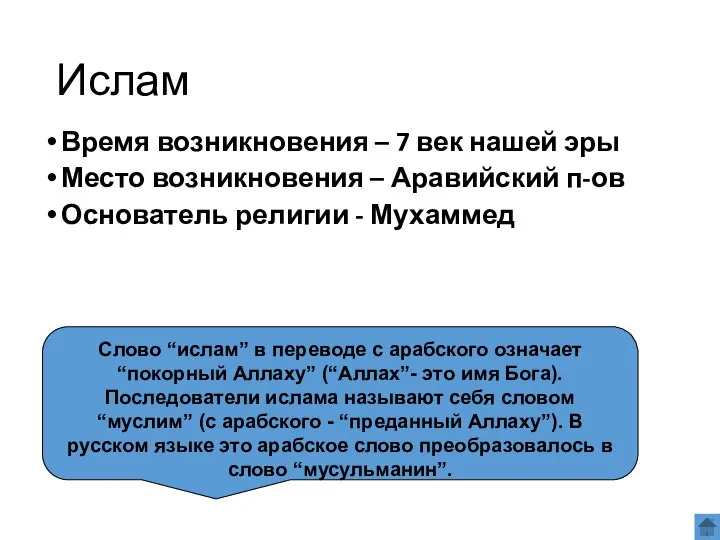 Ислам

• Время возникновения – 7 век нашей эры
• Место возникновения – Аравийский п-ов
• Основатель религии - Мухаммед

Слово “ислам” в переводе с арабского означает “покорный Аллаху” (“Аллах”- это имя Бога). Последователи ислама называют себя словом “муслим” (с арабского - “преданный Аллаху”). В русском языке это арабское слово преобразовалось в слово “мусульманин”.